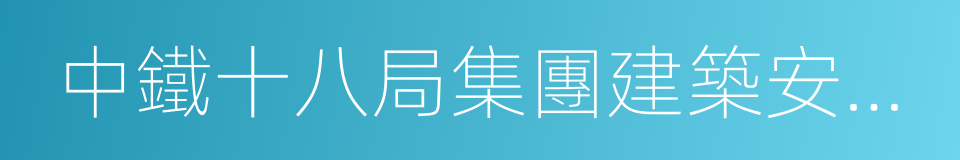 中鐵十八局集團建築安...